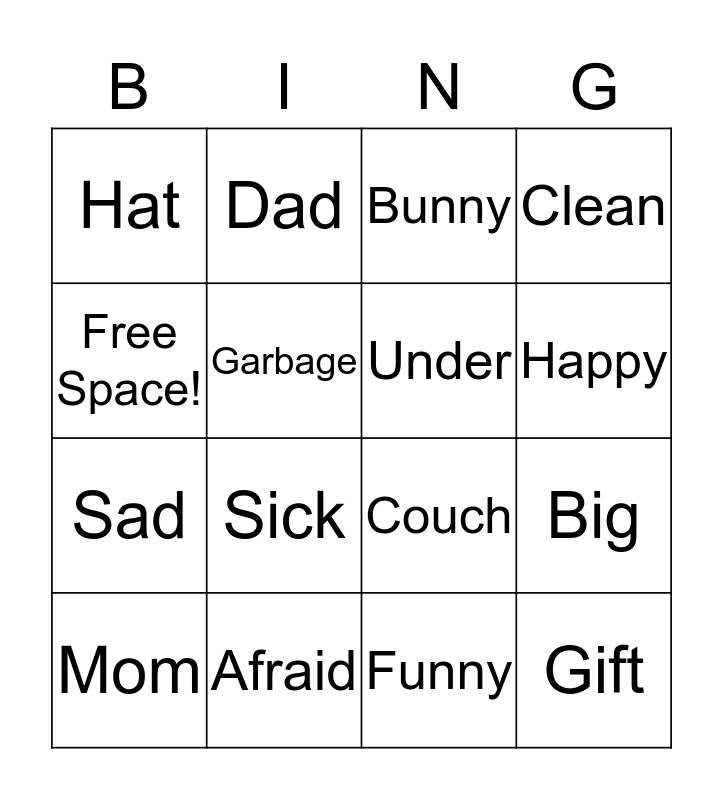 | B | I | N | G |
|---|---|---|---|
| Hat | Dad | Bunny | Clean |
| Free Space! | Garbage | Under | Happy |
| Sad | Sick | Couch | Big |
| Mom | Afraid | Funny | Gift |